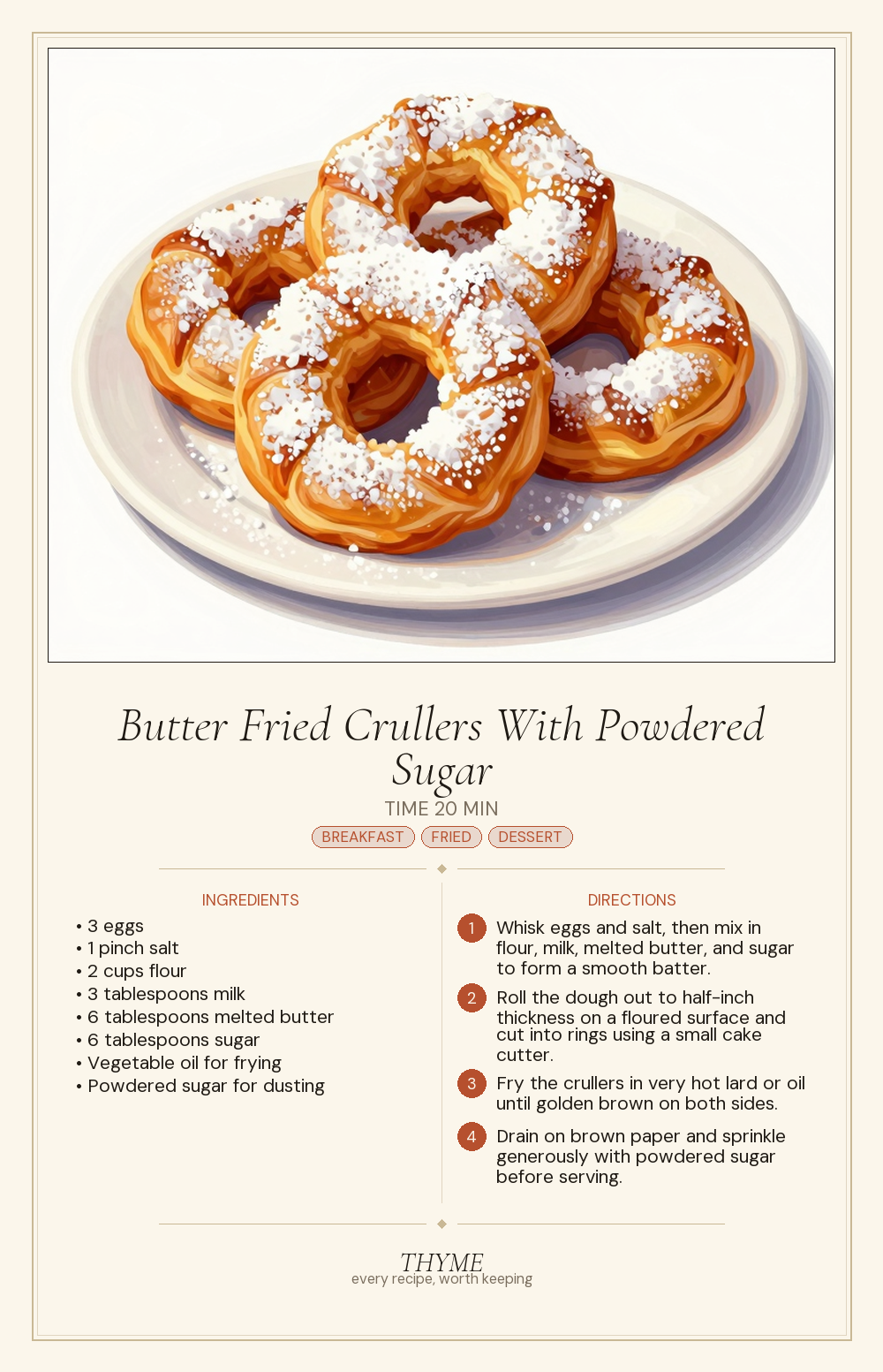 Butter Fried Crullers With Powdered Sugar

TIME 20 MIN

BREAKFAST FRIED DESSERT

INGREDIENTS

• 3 eggs
• 1 pinch salt
• 2 cups flour
• 3 tablespoons milk
• 6 tablespoons melted butter
• 6 tablespoons sugar
• Vegetable oil for frying
• Powdered sugar for dusting

DIRECTIONS

1 Whisk eggs and salt, then mix in flour, milk, melted butter, and sugar to form a smooth batter.

2 Roll the dough out to half-inch thickness on a floured surface and cut into rings using a small cake cutter.

3 Fry the crullers in very hot lard or oil until golden brown on both sides.

4 Drain on brown paper and sprinkle generously with powdered sugar before serving.

THYME
every recipe, worth keeping